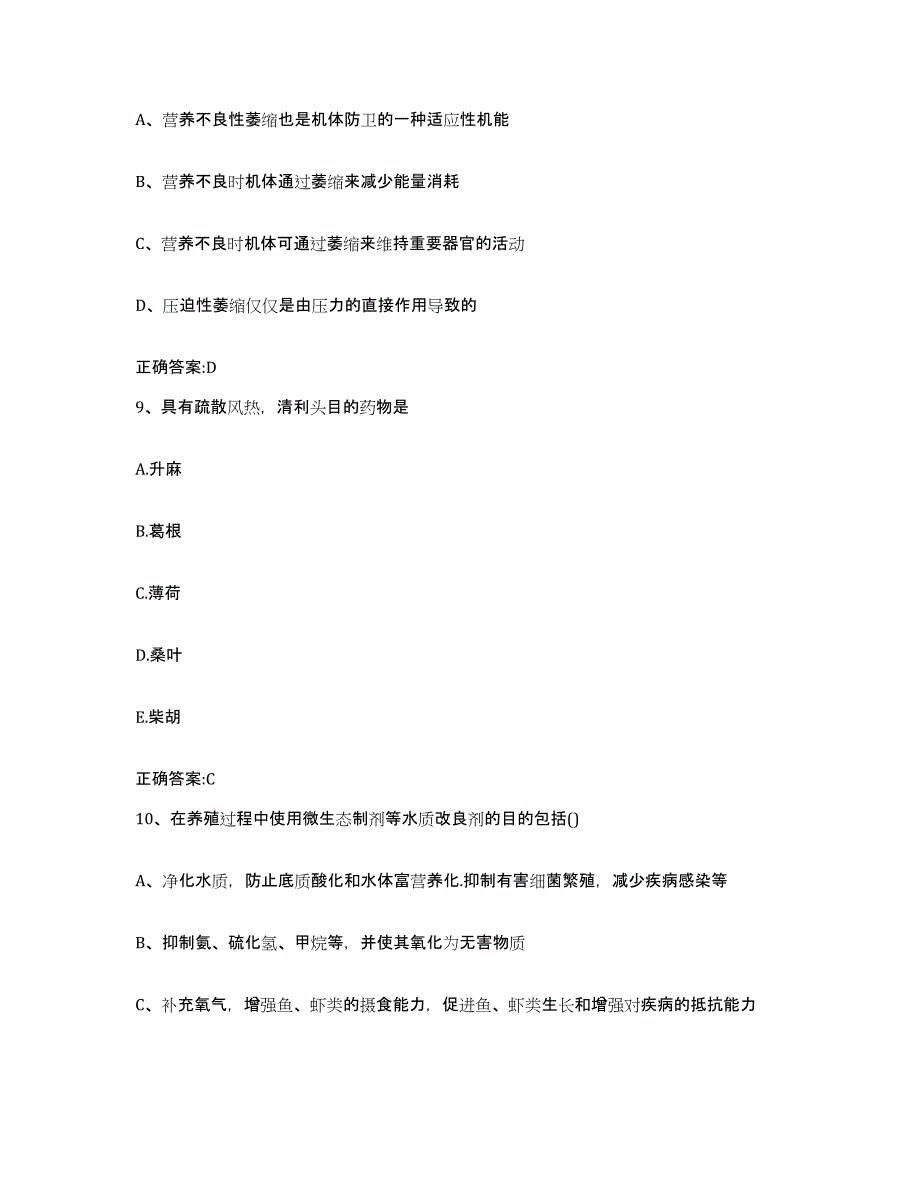 A、营养不良性萎缩也是机体防卫的一种适应性机能

B、营养不良时机体通过萎缩来减少能量消耗

C、营养不良时机体可通过萎缩来维持重要器官的活动

D、压迫性萎缩仅仅是由压力的直接作用导致的

正确答案:D

9、具有疏散风热，清利头目的药物是

A.升麻

B.葛根

C.薄荷

D.桑叶

E.柴胡

正确答案:C

10、在养殖过程中使用微生态制剂等水质改良剂的目的包括()

A、净化水质，防止底质酸化和水体富营养化.抑制有害细菌繁殖，减少疾病感染等

B、抑制氨、硫化氢、甲烷等，并使其氧化为无害物质

C、补充氧气，增强鱼、虾类的摄食能力，促进鱼、虾类生长和增强对疾病的抵抗能力